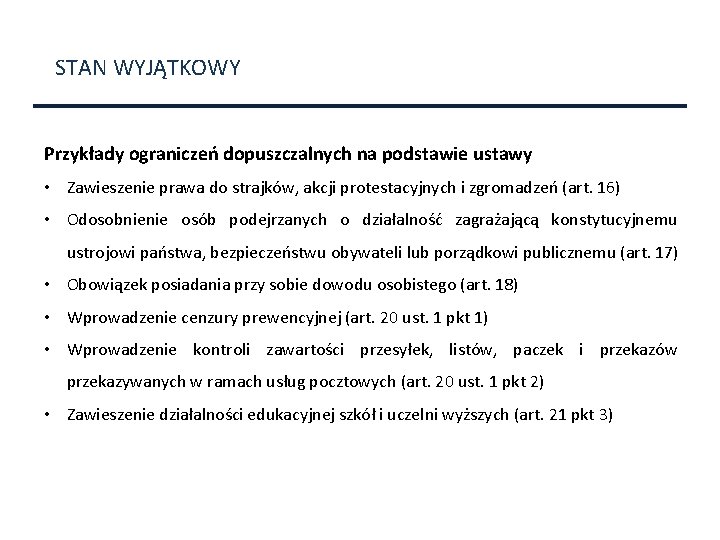 STAN WYJĄTKOWY

Przykłady ograniczeń dopuszczalnych na podstawie ustawy

• Zawieszenie prawa do strajków, akcji protestacyjnych i zgromadzeń (art. 16)
• Odosobnienie osób podejrzanych o działalność zagrażającą konstytucyjnemu ustrojowi państwa, bezpieczeństwu obywateli lub porządkowi publicznemu (art. 17)
• Obowiązek posiadania przy sobie dowodu osobistego (art. 18)
• Wprowadzenie cenzury prewencyjnej (art. 20 ust. 1 pkt 1)
• Wprowadzenie kontroli zawartości przesyłek, listów, paczek i przekazów przekazywanych w ramach usług pocztowych (art. 20 ust. 1 pkt 2)
• Zawieszenie działalności edukacyjnej szkół i uczelni wyższych (art. 21 pkt 3)